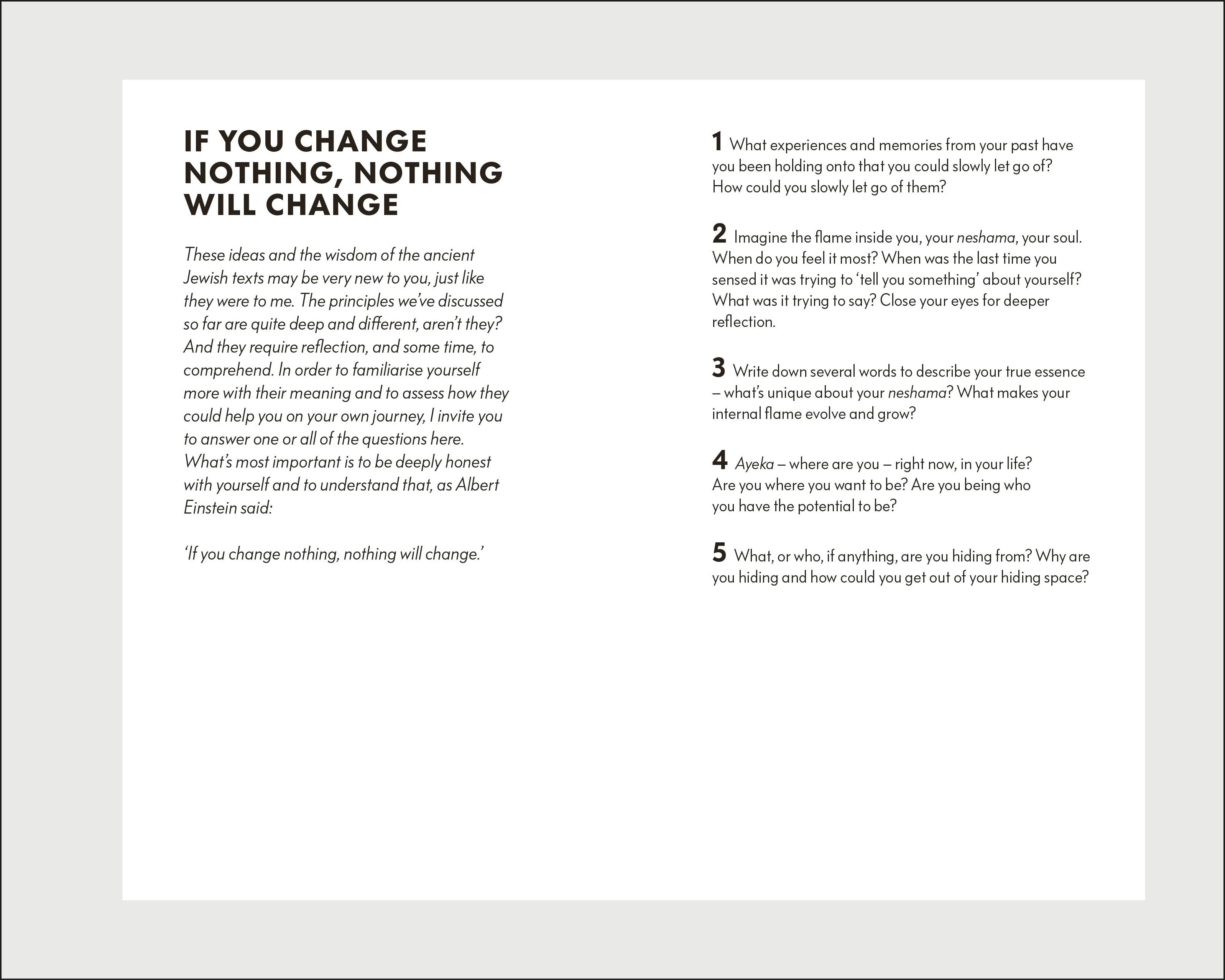 IF YOU CHANGE NOTHING, NOTHING WILL CHANGE

These ideas and the wisdom of the ancient Jewish texts may be very new to you, just like they were to me. The principles we've discussed so far are quite deep and different, aren't they? And they require reflection, and some time, to comprehend. In order to familiarise yourself more with their meaning and to assess how they could help you on your own journey, I invite you to answer one or all of the questions here. What's most important is to be deeply honest with yourself and to understand that, as Albert Einstein said:

'If you change nothing, nothing will change.'

1 What experiences and memories from your past have you been holding onto that you could slowly let go of? How could you slowly let go of them?

2 Imagine the flame inside you, your neshama, your soul. When do you feel it most? When was the last time you sensed it was trying to 'tell you something' about yourself? What was it trying to say? Close your eyes for deeper reflection.

3 Write down several words to describe your true essence – what's unique about your neshama? What makes your internal flame evolve and grow?

4 Ayeka – where are you – right now, in your life? Are you where you want to be? Are you being who you have the potential to be?

5 What, or who, if anything, are you hiding from? Why are you hiding and how could you get out of your hiding space?